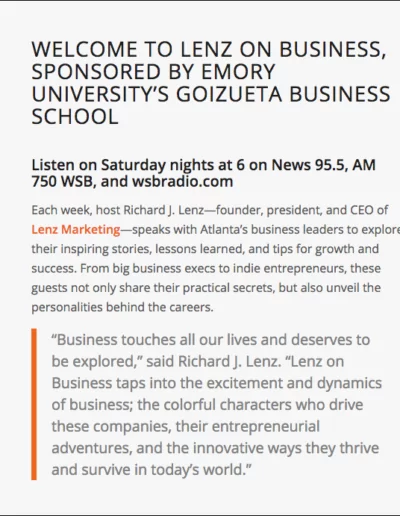 WELCOME TO LENZ ON BUSINESS, SPONSORED BY EMORY UNIVERSITY'S GOIZUETA BUSINESS SCHOOL

Listen on Saturday nights at 6 on News 95.5, AM 750 WSB, and wsbradio.com

Each week, host Richard J. Lenz—founder, president, and CEO of Lenz Marketing—speaks with Atlanta's business leaders to explore their inspiring stories, lessons learned, and tips for growth and success. From big business execs to indie entrepreneurs, these guests not only share their practical secrets, but also unveil the personalities behind the careers.

"Business touches all our lives and deserves to be explored," said Richard J. Lenz. "Lenz on Business taps into the excitement and dynamics of business; the colorful characters who drive these companies, their entrepreneurial adventures, and the innovative ways they thrive and survive in today's world."